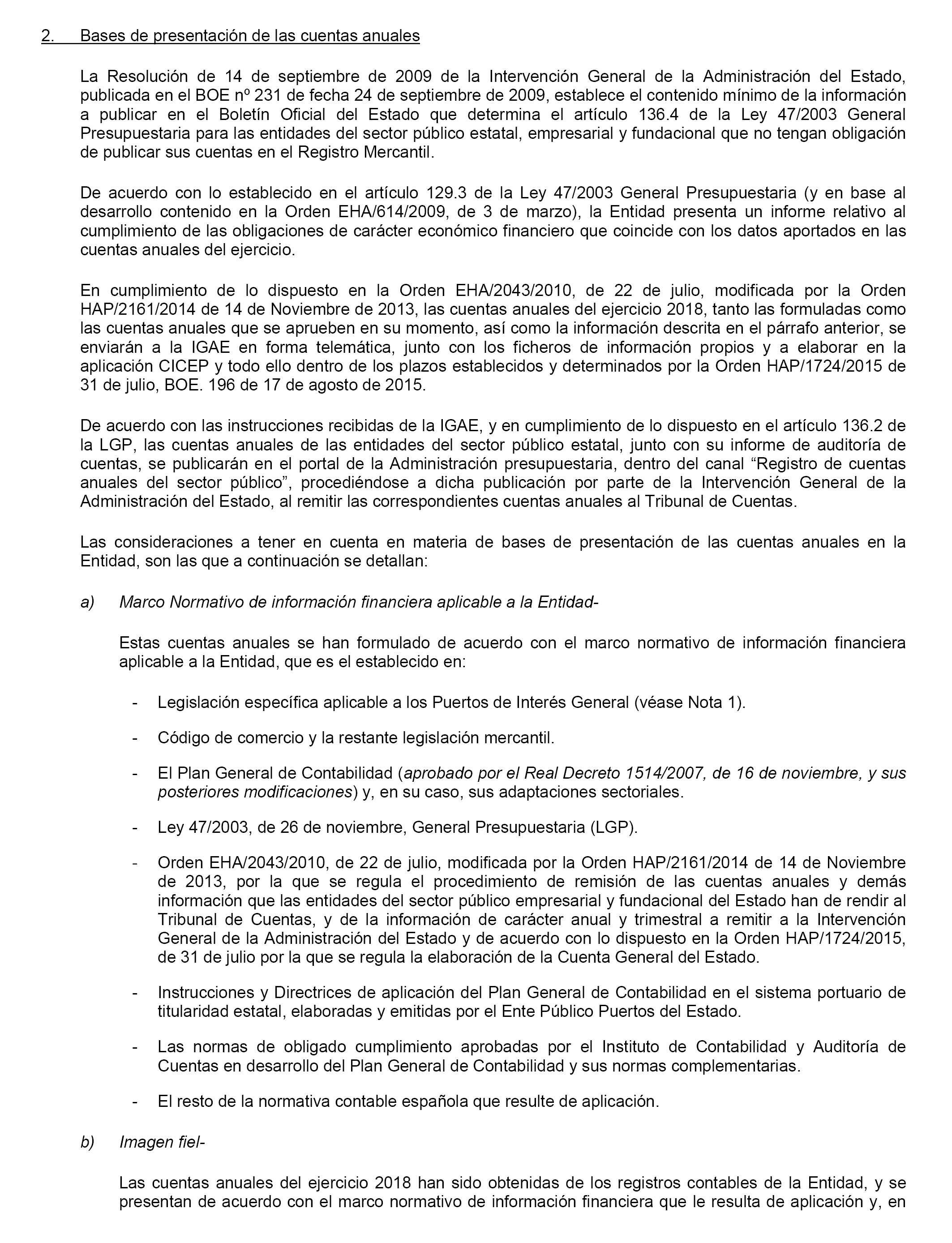 2. Bases de presentación de las cuentas anuales

La Resolución de 14 de septiembre de 2009 de la Intervención General de la Administración del Estado, publicada en el BOE nº 231 de fecha 24 de septiembre de 2009, establece el contenido mínimo de la información a publicar en el Boletín Oficial del Estado que determina el artículo 136.4 de la Ley 47/2003 General Presupuestaria para las entidades del sector público estatal, empresarial y fundacional que no tengan obligación de publicar sus cuentas en el Registro Mercantil.

De acuerdo con lo establecido en el artículo 129.3 de la Ley 47/2003 General Presupuestaria (y en base al desarrollo contenido en la Orden EHA/614/2009, de 3 de marzo), la Entidad presenta un informe relativo al cumplimiento de las obligaciones de carácter económico financiero que coincide con los datos aportados en las cuentas anuales del ejercicio.

En cumplimiento de lo dispuesto en la Orden EHA/2043/2010, de 22 de julio, modificada por la Orden HAP/2161/2014 de 14 de Noviembre de 2013, las cuentas anuales del ejercicio 2018, tanto las formuladas como las cuentas anuales que se aprueben en su momento, así como la información descrita en el párrafo anterior, se enviarán a la IGAE en forma telemática, junto con los ficheros de información propios y a elaborar en la aplicación CICEP y todo ello dentro de los plazos establecidos y determinados por la Orden HAP/1724/2015 de 31 de julio, BOE. 196 de 17 de agosto de 2015.

De acuerdo con las instrucciones recibidas de la IGAE, y en cumplimiento de lo dispuesto en el artículo 136.2 de la LGP, las cuentas anuales de las entidades del sector público estatal, junto con su informe de auditoría de cuentas, se publicarán en el portal de la Administración presupuestaria, dentro del canal “Registro de cuentas anuales del sector público”, procediéndose a dicha publicación por parte de la Intervención General de la Administración del Estado, al remitir las correspondientes cuentas anuales al Tribunal de Cuentas.

Las consideraciones a tener en cuenta en materia de bases de presentación de las cuentas anuales en la Entidad, son las que a continuación se detallan:

a) Marco Normativo de información financiera aplicable a la Entidad-

Estas cuentas anuales se han formulado de acuerdo con el marco normativo de información financiera aplicable a la Entidad, que es el establecido en:

- Legislación específica aplicable a los Puertos de Interés General (véase Nota 1).

- Código de comercio y la restante legislación mercantil.

- El Plan General de Contabilidad (aprobado por el Real Decreto 1514/2007, de 16 de noviembre, y sus posteriores modificaciones) y, en su caso, sus adaptaciones sectoriales.

- Ley 47/2003, de 26 de noviembre, General Presupuestaria (LGP).

- Orden EHA/2043/2010, de 22 de julio, modificada por la Orden HAP/2161/2014 de 14 de Noviembre de 2013, por la que se regula el procedimiento de remisión de las cuentas anuales y demás información que las entidades del sector público empresarial y fundacional del Estado han de rendir al Tribunal de Cuentas, y de la información de carácter anual y trimestral a remitir a la Intervención General de la Administración del Estado y de acuerdo con lo dispuesto en la Orden HAP/1724/2015, de 31 de julio por la que se regula la elaboración de la Cuenta General del Estado.

- Instrucciones y Directrices de aplicación del Plan General de Contabilidad en el sistema portuario de titularidad estatal, elaboradas y emitidas por el Ente Público Puertos del Estado.

- Las normas de obligado cumplimiento aprobadas por el Instituto de Contabilidad y Auditoría de Cuentas en desarrollo del Plan General de Contabilidad y sus normas complementarias.

- El resto de la normativa contable española que resulte de aplicación.

b) Imagen fiel-

Las cuentas anuales del ejercicio 2018 han sido obtenidas de los registros contables de la Entidad, y se presentan de acuerdo con el marco normativo de información financiera que le resulta de aplicación y, en